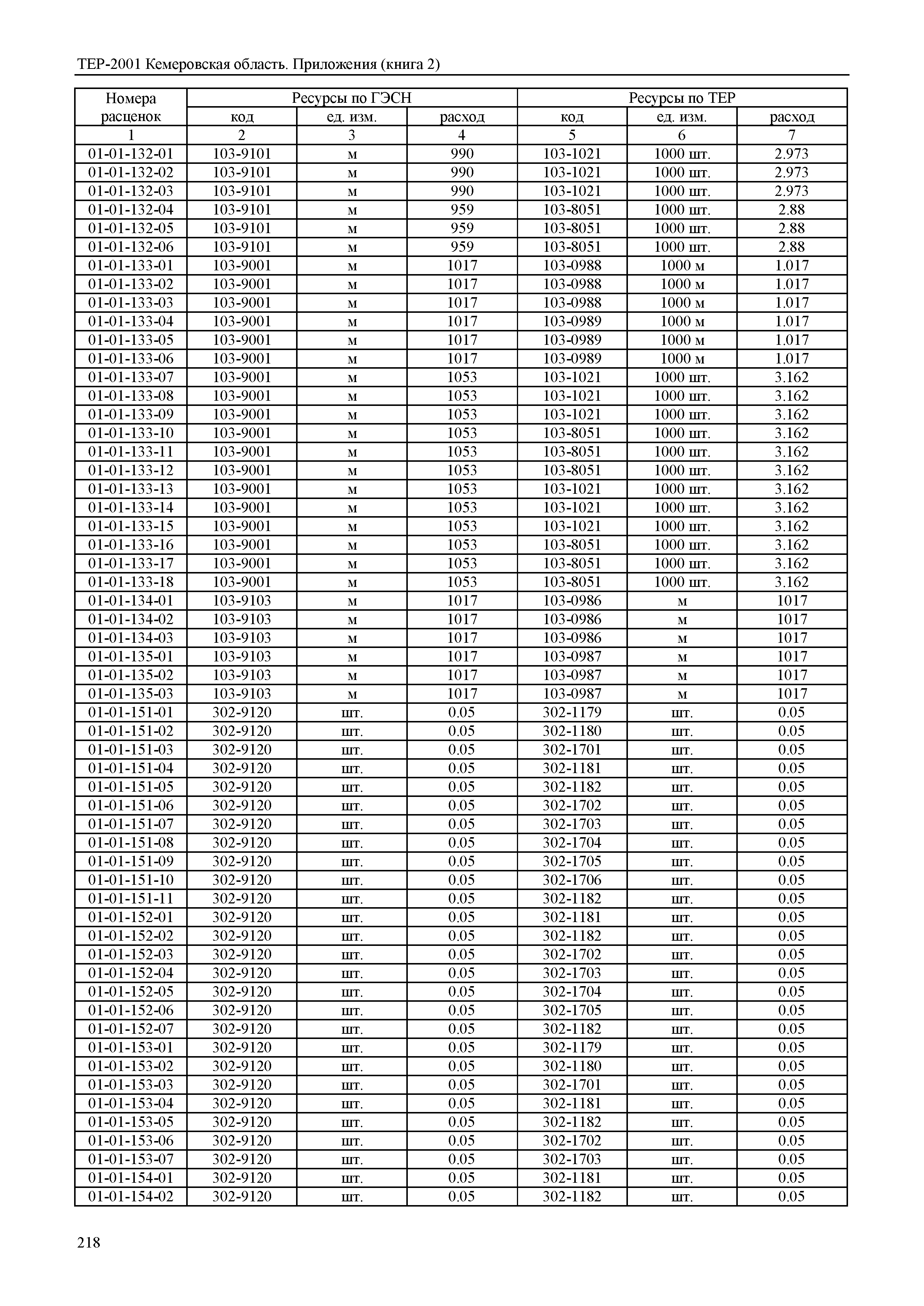 ТЕР-2001 Кемеровская область. Приложения (книга 2)

| Номера расценок | Ресурсы по ГЭСН | | | Ресурсы по ТЕР | | |
|---|---|---|---|---|---|---|
| | код | ед. изм. | расход | код | ед. изм. | расход |
| 1 | 2 | 3 | 4 | 5 | 6 | 7 |
| 01-01-132-01 | 103-9101 | м | 990 | 103-1021 | 1000 шт. | 2.973 |
| 01-01-132-02 | 103-9101 | м | 990 | 103-1021 | 1000 шт. | 2.973 |
| 01-01-132-03 | 103-9101 | м | 990 | 103-1021 | 1000 шт. | 2.973 |
| 01-01-132-04 | 103-9101 | м | 959 | 103-8051 | 1000 шт. | 2.88 |
| 01-01-132-05 | 103-9101 | м | 959 | 103-8051 | 1000 шт. | 2.88 |
| 01-01-132-06 | 103-9101 | м | 959 | 103-8051 | 1000 шт. | 2.88 |
| 01-01-133-01 | 103-9001 | м | 1017 | 103-0988 | 1000 м | 1.017 |
| 01-01-133-02 | 103-9001 | м | 1017 | 103-0988 | 1000 м | 1.017 |
| 01-01-133-03 | 103-9001 | м | 1017 | 103-0988 | 1000 м | 1.017 |
| 01-01-133-04 | 103-9001 | м | 1017 | 103-0989 | 1000 м | 1.017 |
| 01-01-133-05 | 103-9001 | м | 1017 | 103-0989 | 1000 м | 1.017 |
| 01-01-133-06 | 103-9001 | м | 1017 | 103-0989 | 1000 м | 1.017 |
| 01-01-133-07 | 103-9001 | м | 1053 | 103-1021 | 1000 шт. | 3.162 |
| 01-01-133-08 | 103-9001 | м | 1053 | 103-1021 | 1000 шт. | 3.162 |
| 01-01-133-09 | 103-9001 | м | 1053 | 103-1021 | 1000 шт. | 3.162 |
| 01-01-133-10 | 103-9001 | м | 1053 | 103-8051 | 1000 шт. | 3.162 |
| 01-01-133-11 | 103-9001 | м | 1053 | 103-8051 | 1000 шт. | 3.162 |
| 01-01-133-12 | 103-9001 | м | 1053 | 103-8051 | 1000 шт. | 3.162 |
| 01-01-133-13 | 103-9001 | м | 1053 | 103-1021 | 1000 шт. | 3.162 |
| 01-01-133-14 | 103-9001 | м | 1053 | 103-1021 | 1000 шт. | 3.162 |
| 01-01-133-15 | 103-9001 | м | 1053 | 103-1021 | 1000 шт. | 3.162 |
| 01-01-133-16 | 103-9001 | м | 1053 | 103-8051 | 1000 шт. | 3.162 |
| 01-01-133-17 | 103-9001 | м | 1053 | 103-8051 | 1000 шт. | 3.162 |
| 01-01-133-18 | 103-9001 | м | 1053 | 103-8051 | 1000 шт. | 3.162 |
| 01-01-134-01 | 103-9103 | м | 1017 | 103-0986 | м | 1017 |
| 01-01-134-02 | 103-9103 | м | 1017 | 103-0986 | м | 1017 |
| 01-01-134-03 | 103-9103 | м | 1017 | 103-0986 | м | 1017 |
| 01-01-135-01 | 103-9103 | м | 1017 | 103-0987 | м | 1017 |
| 01-01-135-02 | 103-9103 | м | 1017 | 103-0987 | м | 1017 |
| 01-01-135-03 | 103-9103 | м | 1017 | 103-0987 | м | 1017 |
| 01-01-151-01 | 302-9120 | шт. | 0.05 | 302-1179 | шт. | 0.05 |
| 01-01-151-02 | 302-9120 | шт. | 0.05 | 302-1180 | шт. | 0.05 |
| 01-01-151-03 | 302-9120 | шт. | 0.05 | 302-1701 | шт. | 0.05 |
| 01-01-151-04 | 302-9120 | шт. | 0.05 | 302-1181 | шт. | 0.05 |
| 01-01-151-05 | 302-9120 | шт. | 0.05 | 302-1182 | шт. | 0.05 |
| 01-01-151-06 | 302-9120 | шт. | 0.05 | 302-1702 | шт. | 0.05 |
| 01-01-151-07 | 302-9120 | шт. | 0.05 | 302-1703 | шт. | 0.05 |
| 01-01-151-08 | 302-9120 | шт. | 0.05 | 302-1704 | шт. | 0.05 |
| 01-01-151-09 | 302-9120 | шт. | 0.05 | 302-1705 | шт. | 0.05 |
| 01-01-151-10 | 302-9120 | шт. | 0.05 | 302-1706 | шт. | 0.05 |
| 01-01-151-11 | 302-9120 | шт. | 0.05 | 302-1182 | шт. | 0.05 |
| 01-01-152-01 | 302-9120 | шт. | 0.05 | 302-1181 | шт. | 0.05 |
| 01-01-152-02 | 302-9120 | шт. | 0.05 | 302-1182 | шт. | 0.05 |
| 01-01-152-03 | 302-9120 | шт. | 0.05 | 302-1702 | шт. | 0.05 |
| 01-01-152-04 | 302-9120 | шт. | 0.05 | 302-1703 | шт. | 0.05 |
| 01-01-152-05 | 302-9120 | шт. | 0.05 | 302-1704 | шт. | 0.05 |
| 01-01-152-06 | 302-9120 | шт. | 0.05 | 302-1705 | шт. | 0.05 |
| 01-01-152-07 | 302-9120 | шт. | 0.05 | 302-1182 | шт. | 0.05 |
| 01-01-153-01 | 302-9120 | шт. | 0.05 | 302-1179 | шт. | 0.05 |
| 01-01-153-02 | 302-9120 | шт. | 0.05 | 302-1180 | шт. | 0.05 |
| 01-01-153-03 | 302-9120 | шт. | 0.05 | 302-1701 | шт. | 0.05 |
| 01-01-153-04 | 302-9120 | шт. | 0.05 | 302-1181 | шт. | 0.05 |
| 01-01-153-05 | 302-9120 | шт. | 0.05 | 302-1182 | шт. | 0.05 |
| 01-01-153-06 | 302-9120 | шт. | 0.05 | 302-1702 | шт. | 0.05 |
| 01-01-153-07 | 302-9120 | шт. | 0.05 | 302-1703 | шт. | 0.05 |
| 01-01-154-01 | 302-9120 | шт. | 0.05 | 302-1181 | шт. | 0.05 |
| 01-01-154-02 | 302-9120 | шт. | 0.05 | 302-1182 | шт. | 0.05 |

218